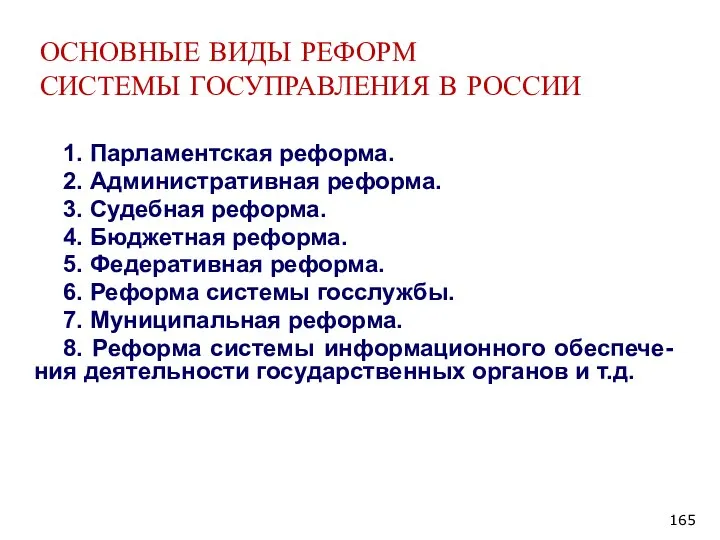 ОСНОВНЫЕ ВИДЫ РЕФОРМ
СИСТЕМЫ ГОСУПРАВЛЕНИЯ В РОССИИ

1. Парламентская реформа.
2. Административная реформа.
3. Судебная реформа.
4. Бюджетная реформа.
5. Федеративная реформа.
6. Реформа системы госслужбы.
7. Муниципальная реформа.
8. Реформа системы информационного обеспечения деятельности государственных органов и т.д.

165